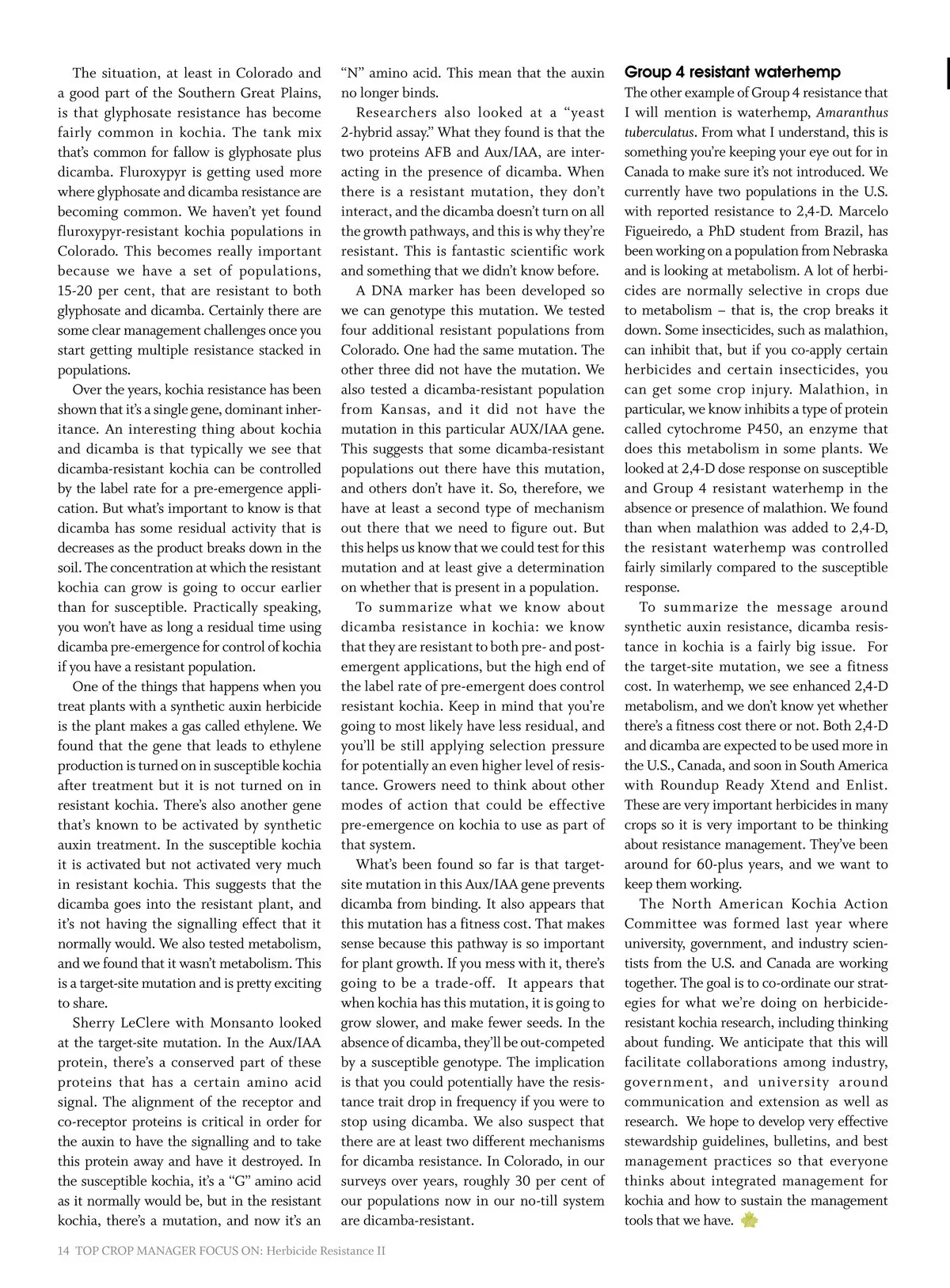 The situation, at least in Colorado and a good part of the Southern Great Plains, is that glyphosate resistance has become fairly common in kochia. The tank mix that's common for fallow is glyphosate plus dicamba. Fluroxypyr is getting used more where glyphosate and dicamba resistance are becoming common. We haven't yet found fluroxypyr-resistant kochia populations in Colorado. This becomes really important because we have a set of populations, 15-20 per cent, that are resistant to both glyphosate and dicamba. Certainly there are some clear management challenges once you start getting multiple resistance stacked in populations.

Over the years, kochia resistance has been shown that it's a single gene, dominant inheritance. An interesting thing about kochia and dicamba is that typically we see that dicamba-resistant kochia can be controlled by the label rate for a pre-emergence application. But what's important to know is that dicamba has some residual activity that is decreases as the product breaks down in the soil. The concentration at which the resistant kochia can grow is going to occur earlier than for susceptible. Practically speaking, you won't have as long a residual time using dicamba pre-emergence for control of kochia if you have a resistant population.

One of the things that happens when you treat plants with a synthetic auxin herbicide is the plant makes a gas called ethylene. We found that the gene that leads to ethylene production is turned on in susceptible kochia after treatment but it is not turned on in resistant kochia. There's also another gene that's known to be activated by synthetic auxin treatment. In the susceptible kochia it is activated but not activated very much in resistant kochia. This suggests that the dicamba goes into the resistant plant, and it's not having the signalling effect that it normally would. We also tested metabolism, and we found that it wasn't metabolism. This is a target-site mutation and is pretty exciting to share.

Sherry LeClere with Monsanto looked at the target-site mutation. In the Aux/IAA protein, there's a conserved part of these proteins that has a certain amino acid signal. The alignment of the receptor and co-receptor proteins is critical in order for the auxin to have the signalling and to take this protein away and have it destroyed. In the susceptible kochia, it's a "G" amino acid as it normally would be, but in the resistant kochia, there's a mutation, and now it's an "N" amino acid. This mean that the auxin no longer binds.

Researchers also looked at a "yeast 2-hybrid assay." What they found is that the two proteins AFB and Aux/IAA, are interacting in the presence of dicamba. When there is a resistant mutation, they don't interact, and the dicamba doesn't turn on all the growth pathways, and this is why they're resistant. This is fantastic scientific work and something that we didn't know before.

A DNA marker has been developed so we can genotype this mutation. We tested four additional resistant populations from Colorado. One had the same mutation. The other three did not have the mutation. We also tested a dicamba-resistant population from Kansas, and it did not have the mutation in this particular AUX/IAA gene. This suggests that some dicamba-resistant populations out there have this mutation, and others don't have it. So, therefore, we have at least a second type of mechanism out there that we need to figure out. But this helps us know that we could test for this mutation and at least give a determination on whether that is present in a population.

To summarize what we know about dicamba resistance in kochia: we know that they are resistant to both pre- and post-emergent applications, but the high end of the label rate of pre-emergent does control resistant kochia. Keep in mind that you're going to most likely have less residual, and you'll be still applying selection pressure for potentially an even higher level of resistance. Growers need to think about other modes of action that could be effective pre-emergence on kochia to use as part of that system.

What's been found so far is that target-site mutation in this Aux/IAA gene prevents dicamba from binding. It also appears that this mutation has a fitness cost. That makes sense because this pathway is so important for plant growth. If you mess with it, there's going to be a trade-off. It appears that when kochia has this mutation, it is going to grow slower, and make fewer seeds. In the absence of dicamba, they'll be out-competed by a susceptible genotype. The implication is that you could potentially have the resistance trait drop in frequency if you were to stop using dicamba. We also suspect that there are at least two different mechanisms for dicamba resistance. In Colorado, in our surveys over years, roughly 30 per cent of our populations now in our no-till system are dicamba-resistant.

Group 4 resistant waterhemp
The other example of Group 4 resistance that I will mention is waterhemp, Amaranthus tuberculatus. From what I understand, this is something you're keeping your eye out for in Canada to make sure it's not introduced. We currently have two populations in the U.S. with reported resistance to 2,4-D. Marcelo Figueiredo, a PhD student from Brazil, has been working on a population from Nebraska and is looking at metabolism. A lot of herbicides are normally selective in crops due to metabolism – that is, the crop breaks it down. Some insecticides, such as malathion, can inhibit that, but if you co-apply certain herbicides and certain insecticides, you can get some crop injury. Malathion, in particular, we know inhibits a type of protein called cytochrome P450, an enzyme that does this metabolism in some plants. We looked at 2,4-D dose response on susceptible and Group 4 resistant waterhemp in the absence or presence of malathion. We found than when malathion was added to 2,4-D, the resistant waterhemp was controlled fairly similarly compared to the susceptible response.

To summarize the message around synthetic auxin resistance, dicamba resistance in kochia is a fairly big issue. For the target-site mutation, we see a fitness cost. In waterhemp, we see enhanced 2,4-D metabolism, and we don't know yet whether there's a fitness cost there or not. Both 2,4-D and dicamba are expected to be used more in the U.S., Canada, and soon in South America with Roundup Ready Xtend and Enlist. These are very important herbicides in many crops so it is very important to be thinking about resistance management. They've been around for 60-plus years, and we want to keep them working.

The North American Kochia Action Committee was formed last year where university, government, and industry scientists from the U.S. and Canada are working together. The goal is to co-ordinate our strategies for what we're doing on herbicide-resistant kochia research, including thinking about funding. We anticipate that this will facilitate collaborations among industry, government, and university around communication and extension as well as research. We hope to develop very effective stewardship guidelines, bulletins, and best management practices so that everyone thinks about integrated management for kochia and how to sustain the management tools that we have.

14 TOP CROP MANAGER FOCUS ON: Herbicide Resistance II